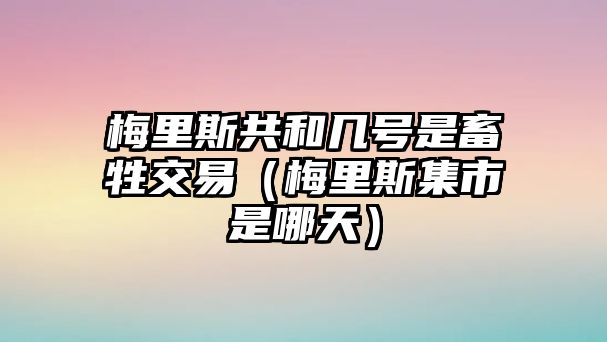 梅里斯共和几号是畜牲交易（梅里斯集市是哪天）